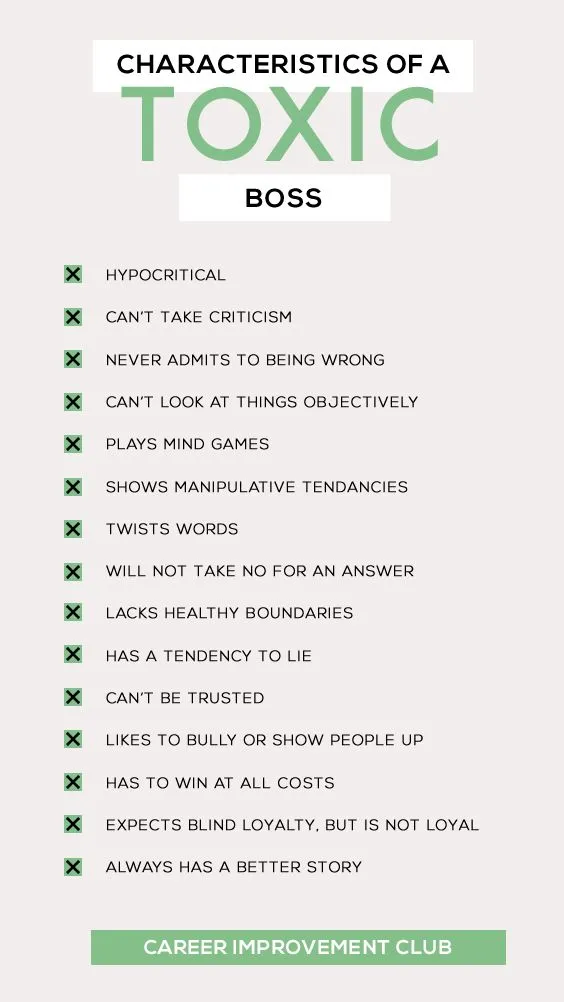 CHARACTERISTICS OF A
TOXIC
BOSS

HYPOCRITICAL
CAN'T TAKE CRITICISM
NEVER ADMITS TO BEING WRONG
CAN'T LOOK AT THINGS OBJECTIVELY
PLAYS MIND GAMES
SHOWS MANIPULATIVE TENDANCIES
TWISTS WORDS
WILL NOT TAKE NO FOR AN ANSWER
LACKS HEALTHY BOUNDARIES
HAS A TENDENCY TO LIE
CAN'T BE TRUSTED
LIKES TO BULLY OR SHOW PEOPLE UP
HAS TO WIN AT ALL COSTS
EXPECTS BLIND LOYALTY, BUT IS NOT LOYAL
ALWAYS HAS A BETTER STORY

CAREER IMPROVEMENT CLUB